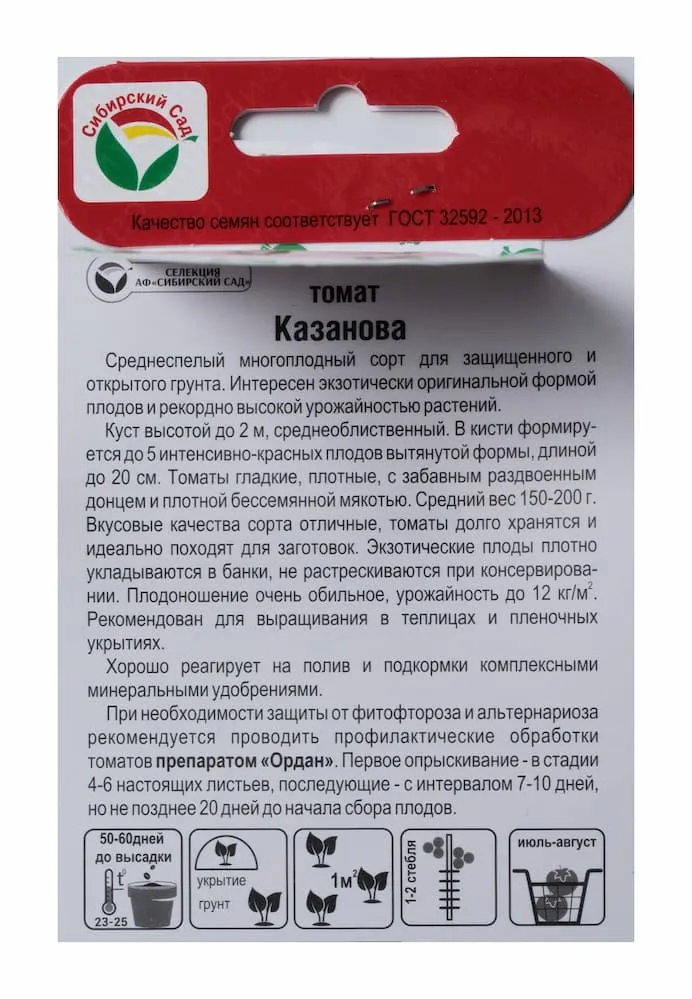 Сибирский Сад

Качество семян соответствует ГОСТ 32592 - 2013

СЕЛЕКЦИЯ АФ«СИБИРСКИЙ САД»

томат
Казанова

Среднеспелый многоплодный сорт для защищенного и открытого грунта. Интересен экзотически оригинальной формой плодов и рекордно высокой урожайностью растений.

Куст высотой до 2 м, среднеоблиственный. В кисти формируется до 5 интенсивно-красных плодов вытянутой формы, длиной до 20 см. Томаты гладкие, плотные, с забавным раздвоенным донцем и плотной бессемянной мякотью. Средний вес 150-200 г. Вкусовые качества сорта отличные, томаты долго хранятся и идеально походят для заготовок. Экзотические плоды плотно укладываются в банки, не растрескиваются при консервировании. Плодоношение очень обильное, урожайность до 12 кг/м$^2$. Рекомендован для выращивания в теплицах и пленочных укрытиях.

Хорошо реагирует на полив и подкормки комплексными минеральными удобрениями.

При необходимости защиты от фитофтороза и альтернариоза рекомендуется проводить профилактические обработки томатов препаратом «Ордан». Первое опрыскивание - в стадии 4-6 настоящих листьев, последующие - с интервалом 7-10 дней, но не позднее 20 дней до начала сбора плодов.

50-60дней до высадки
t°
23-25

укрытие
грунт

1м$^2$

1-2 стебля

июль-август